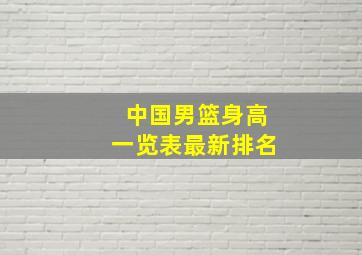 中国男篮身高
一览表最新排名